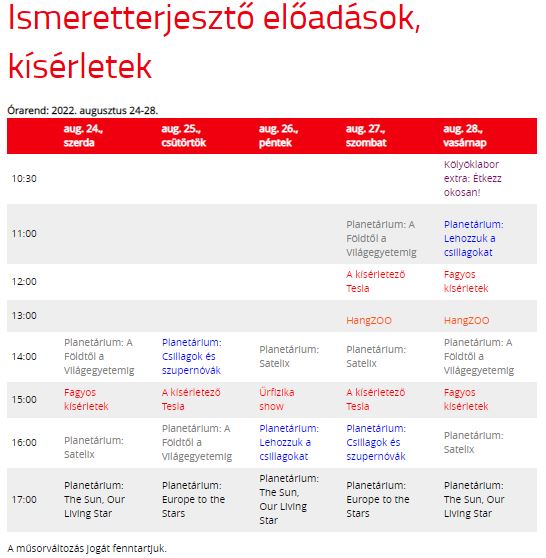 Ismeretterjesztő előadások, kísérletek

Órarend: 2022. augusztus 24-28.

| | aug. 24., szerda | aug. 25., csütörtök | aug. 26., péntek | aug. 27., szombat | aug. 28., vasárnap |
|---|---|---|---|---|---|
| 10:30 | | | | | Kölyöklabor extra: Étkezz okosan! |
| 11:00 | | | | Planetárium: A Földtől a Világegyetemig | Planetárium: Lehozzuk a csillagokat |
| 12:00 | | | | A kísérletező Tesla | Fagyos kísérletek |
| 13:00 | | | | HangZOO | HangZOO |
| 14:00 | Planetárium: A Földtől a Világegyetemig | Planetárium: Csillagok és szupernóvák | Planetárium: Satelix | Planetárium: Satelix | Planetárium: A Földtől a Világegyetemig |
| 15:00 | Fagyos kísérletek | A kísérletező Tesla | Űrfizika show | A kísérletező Tesla | Fagyos kísérletek |
| 16:00 | Planetárium: Satelix | Planetárium: A Földtől a Világegyetemig | Planetárium: Lehozzuk a csillagokat | Planetárium: Csillagok és szupernóvák | Planetárium: Satelix |
| 17:00 | Planetárium: The Sun, Our Living Star | Planetárium: Europe to the Stars | Planetárium: The Sun, Our Living Star | Planetárium: Europe to the Stars | Planetárium: The Sun, Our Living Star |

A műsorváltozás jogát fenntartjuk.